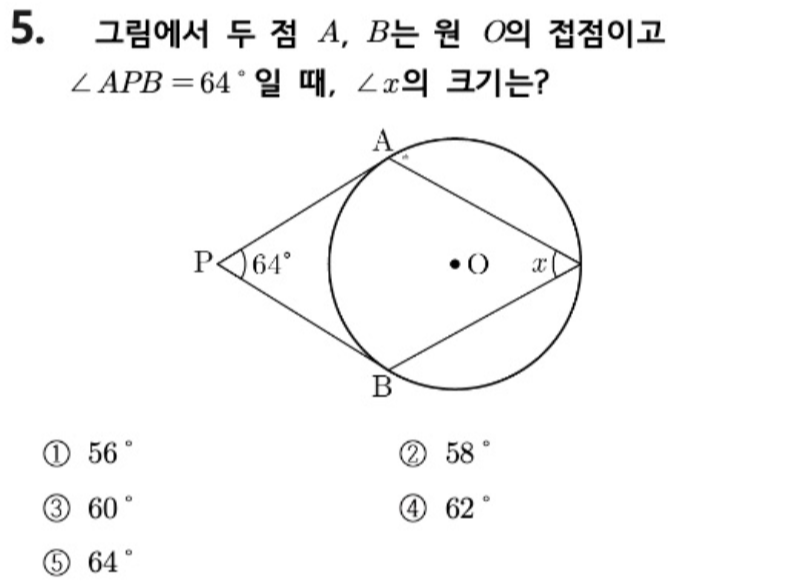 5. 그림에서 두 점 $A$, $B$는 원 $O$의 접점이고 $\angle APB = 64^\circ$일 때, $\angle x$의 크기는?

A
P
$64^\circ$
O
$x$
B

① $56^\circ$
② $58^\circ$
③ $60^\circ$
④ $62^\circ$
⑤ $64^\circ$